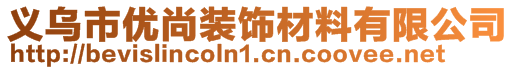 义乌市优尚装饰材料有限公司
http://bevislincoln1.cn.coovee.net